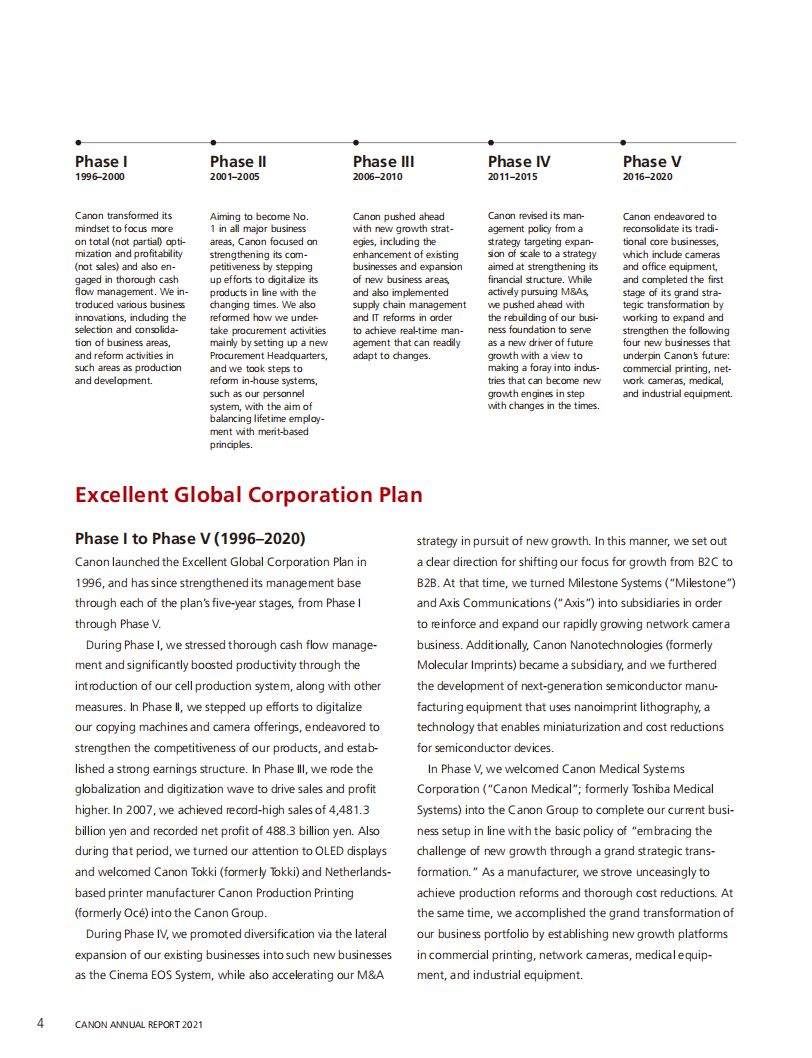 Phase I
1996–2000

Canon transformed its mindset to focus more on total (not partial) optimization and profitability (not sales) and also engaged in thorough cash flow management. We introduced various business innovations, including the selection and consolidation of business areas, and reform activities in such areas as production and development.

Phase II
2001–2005

Aiming to become No. 1 in all major business areas, Canon focused on strengthening its competitiveness by stepping up efforts to digitalize its products in line with the changing times. We also reformed how we undertake procurement activities mainly by setting up a new Procurement Headquarters, and we took steps to reform in-house systems, such as our personnel system, with the aim of balancing lifetime employment with merit-based principles.

Phase III
2006–2010

Canon pushed ahead with new growth strategies, including the enhancement of existing businesses and expansion of new business areas, and also implemented supply chain management and IT reforms in order to achieve real-time management that can readily adapt to changes.

Phase IV
2011–2015

Canon revised its management policy from a strategy targeting expansion of scale to a strategy aimed at strengthening its financial structure. While actively pursuing M&As, we pushed ahead with the rebuilding of our business foundation to serve as a new driver of future growth with a view to making a foray into industries that can become new growth engines in step with changes in the times.

Phase V
2016–2020

Canon endeavored to reconsolidate its traditional core businesses, which include cameras and office equipment, and completed the first stage of its grand strategic transformation by working to expand and strengthen the following four new businesses that underpin Canon's future: commercial printing, network cameras, medical, and industrial equipment.

Excellent Global Corporation Plan

Phase I to Phase V (1996–2020)

Canon launched the Excellent Global Corporation Plan in 1996, and has since strengthened its management base through each of the plan's five-year stages, from Phase I through Phase V.

During Phase I, we stressed thorough cash flow management and significantly boosted productivity through the introduction of our cell production system, along with other measures. In Phase II, we stepped up efforts to digitalize our copying machines and camera offerings, endeavored to strengthen the competitiveness of our products, and established a strong earnings structure. In Phase III, we rode the globalization and digitization wave to drive sales and profit higher. In 2007, we achieved record-high sales of 4,481.3 billion yen and recorded net profit of 488.3 billion yen. Also during that period, we turned our attention to OLED displays and welcomed Canon Tokki (formerly Tokki) and Netherlands-based printer manufacturer Canon Production Printing (formerly Océ) into the Canon Group.

During Phase IV, we promoted diversification via the lateral expansion of our existing businesses into such new businesses as the Cinema EOS System, while also accelerating our M&A strategy in pursuit of new growth. In this manner, we set out a clear direction for shifting our focus for growth from B2C to B2B. At that time, we turned Milestone Systems ("Milestone") and Axis Communications ("Axis") into subsidiaries in order to reinforce and expand our rapidly growing network camera business. Additionally, Canon Nanotechnologies (formerly Molecular Imprints) became a subsidiary, and we furthered the development of next-generation semiconductor manufacturing equipment that uses nanoimprint lithography, a technology that enables miniaturization and cost reductions for semiconductor devices.

In Phase V, we welcomed Canon Medical Systems Corporation ("Canon Medical"; formerly Toshiba Medical Systems) into the Canon Group to complete our current business setup in line with the basic policy of "embracing the challenge of new growth through a grand strategic transformation." As a manufacturer, we strove unceasingly to achieve production reforms and thorough cost reductions. At the same time, we accomplished the grand transformation of our business portfolio by establishing new growth platforms in commercial printing, network cameras, medical equipment, and industrial equipment.

4 CANON ANNUAL REPORT 2021